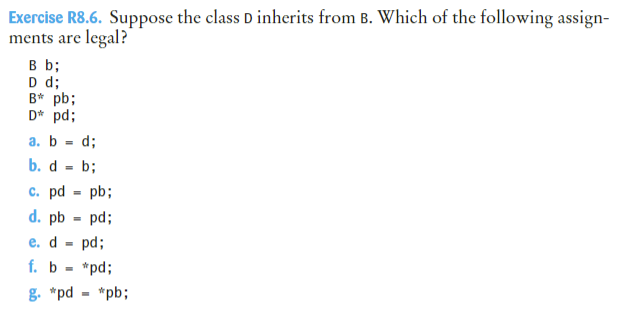 Exercise R8.6. Suppose the class D inherits from B. Which of the following assignments are legal?

B b;
D d;
B* pb;
D* pd;

a. b = d;

b. d = b;

c. pd = pb;

d. pb = pd;

e. d = pd;

f. b = *pd;

g. *pd = *pb;